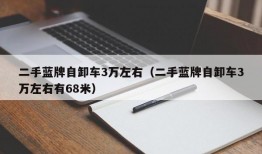 二手蓝牌自卸车3万左右（二手蓝牌自卸车3万左右有68米）